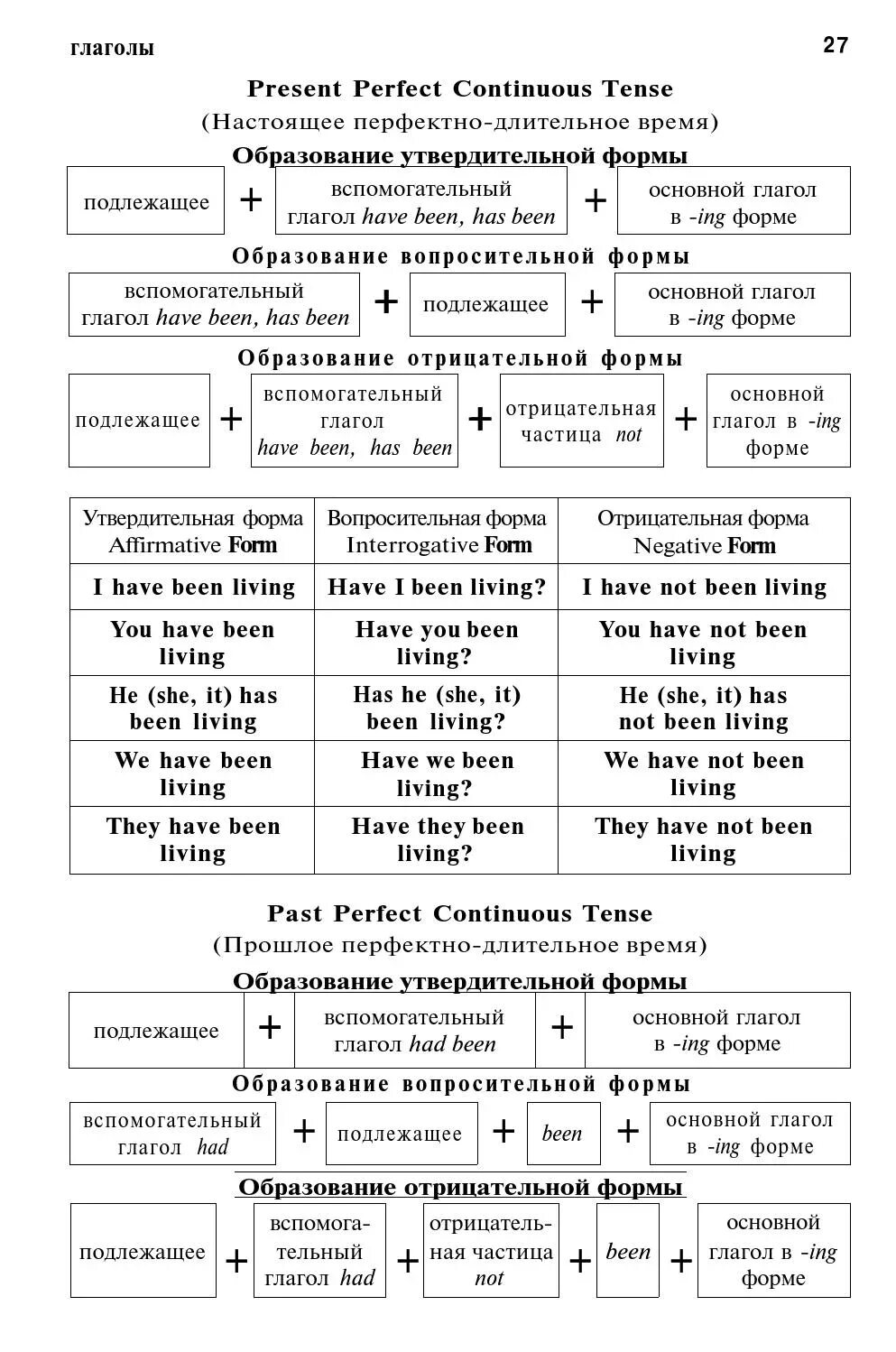 глаголы

27

Present Perfect Continuous Tense
(Настоящее перфектно-длительное время)

Образование утвердительной формы

подлежащее + вспомогательный глагол have been, has been + основной глагол в -ing форме

Образование вопросительной формы

вспомогательный глагол have been, has been + подлежащее + основной глагол в -ing форме

Образование отрицательной формы

подлежащее + вспомогательный глагол have been, has been + отрицательная частица not + основной глагол в -ing форме

| Утвердительная форма Affirmative Form | Вопросительная форма Interrogative Form | Отрицательная форма Negative Form |
|---|---|---|
| I have been living | Have I been living? | I have not been living |
| You have been living | Have you been living? | You have not been living |
| He (she, it) has been living | Has he (she, it) been living? | He (she, it) has not been living |
| We have been living | Have we been living? | We have not been living |
| They have been living | Have they been living? | They have not been living |

Past Perfect Continuous Tense
(Прошлое перфектно-длительное время)

Образование утвердительной формы

подлежащее + вспомогательный глагол had been + основной глагол в -ing форме

Образование вопросительной формы

вспомогательный глагол had + подлежащее + been + основной глагол в -ing форме

Образование отрицательной формы

подлежащее + вспомогательный глагол had + отрицательная частица not + been + основной глагол в -ing форме